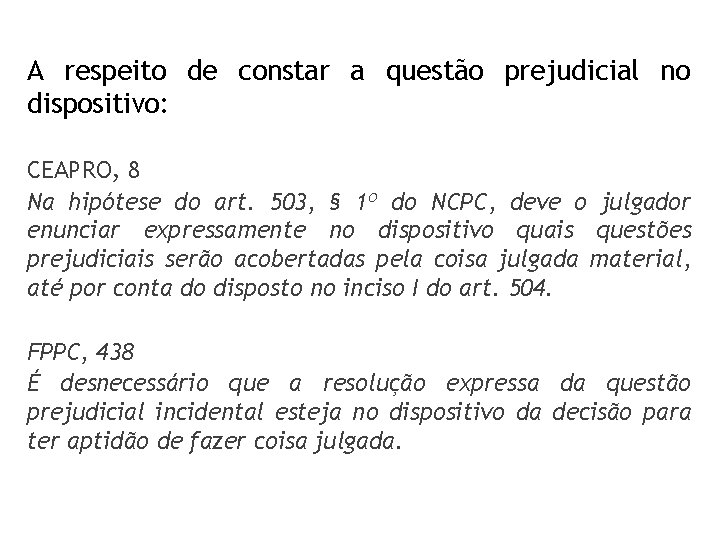 A respeito de constar a questão prejudicial no dispositivo:

CEAPRO, 8
Na hipótese do art. 503, § 1º do NCPC, deve o julgador enunciar expressamente no dispositivo quais questões prejudiciais serão acobertadas pela coisa julgada material, até por conta do disposto no inciso I do art. 504.

FPPC, 438
É desnecessário que a resolução expressa da questão prejudicial incidental esteja no dispositivo da decisão para ter aptidão de fazer coisa julgada.